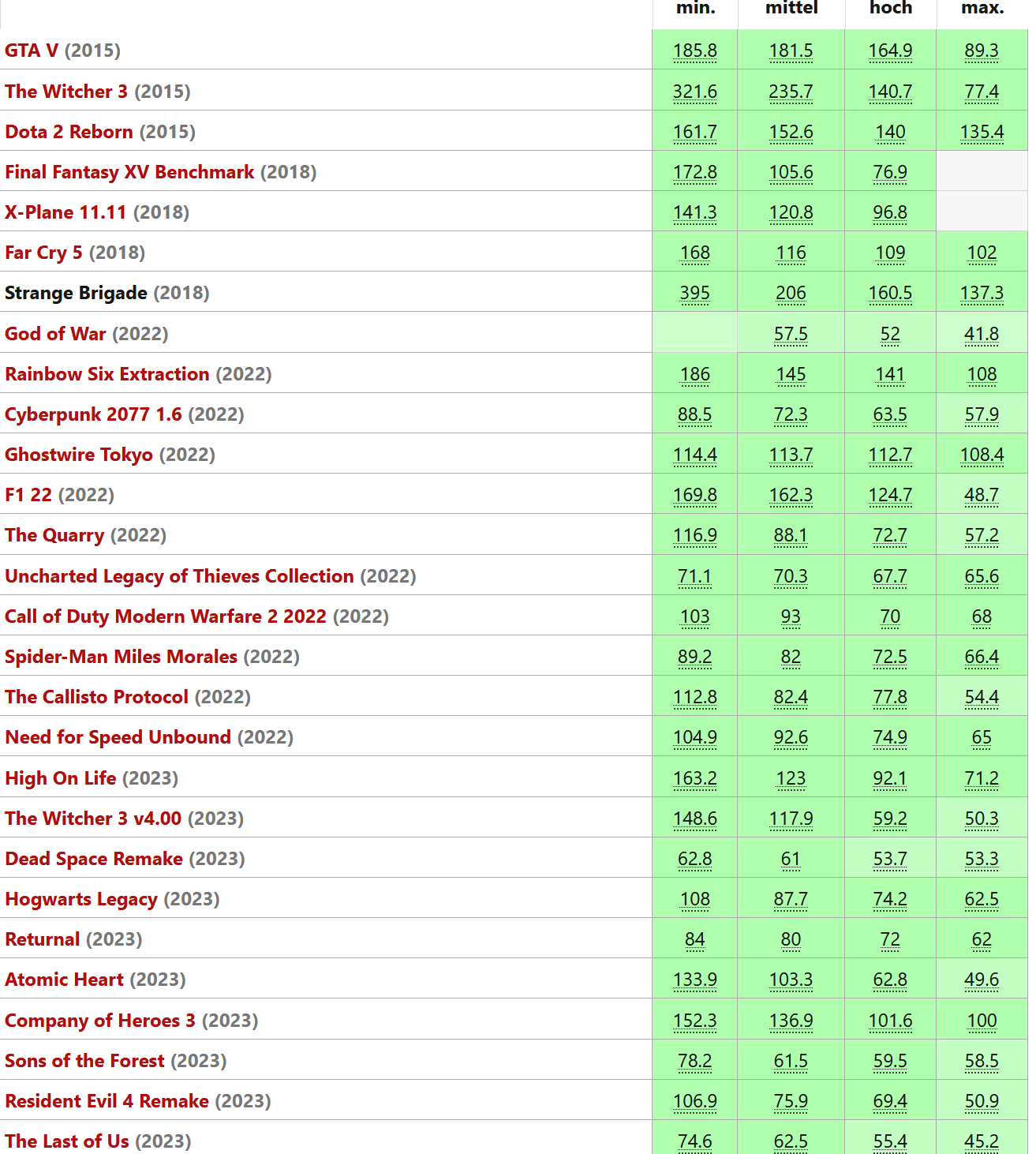 |  | min. | mittel | hoch | max. |
|---|---|---|---|---|
| GTA V (2015) | 185.8 | 181.5 | 164.9 | 89.3 |
| The Witcher 3 (2015) | 321.6 | 235.7 | 140.7 | 77.4 |
| Dota 2 Reborn (2015) | 161.7 | 152.6 | 140 | 135.4 |
| Final Fantasy XV Benchmark (2018) | 172.8 | 105.6 | 76.9 |  |
| X-Plane 11.11 (2018) | 141.3 | 120.8 | 96.8 |  |
| Far Cry 5 (2018) | 168 | 116 | 109 | 102 |
| Strange Brigade (2018) | 395 | 206 | 160.5 | 137.3 |
| God of War (2022) |  | 57.5 | 52 | 41.8 |
| Rainbow Six Extraction (2022) | 186 | 145 | 141 | 108 |
| Cyberpunk 2077 1.6 (2022) | 88.5 | 72.3 | 63.5 | 57.9 |
| Ghostwire Tokyo (2022) | 114.4 | 113.7 | 112.7 | 108.4 |
| F1 22 (2022) | 169.8 | 162.3 | 124.7 | 48.7 |
| The Quarry (2022) | 116.9 | 88.1 | 72.7 | 57.2 |
| Uncharted Legacy of Thieves Collection (2022) | 71.1 | 70.3 | 67.7 | 65.6 |
| Call of Duty Modern Warfare 2 2022 (2022) | 103 | 93 | 70 | 68 |
| Spider-Man Miles Morales (2022) | 89.2 | 82 | 72.5 | 66.4 |
| The Callisto Protocol (2022) | 112.8 | 82.4 | 77.8 | 54.4 |
| Need for Speed Unbound (2022) | 104.9 | 92.6 | 74.9 | 65 |
| High On Life (2023) | 163.2 | 123 | 92.1 | 71.2 |
| The Witcher 3 v4.00 (2023) | 148.6 | 117.9 | 59.2 | 50.3 |
| Dead Space Remake (2023) | 62.8 | 61 | 53.7 | 53.3 |
| Hogwarts Legacy (2023) | 108 | 87.7 | 74.2 | 62.5 |
| Returnal (2023) | 84 | 80 | 72 | 62 |
| Atomic Heart (2023) | 133.9 | 103.3 | 62.8 | 49.6 |
| Company of Heroes 3 (2023) | 152.3 | 136.9 | 101.6 | 100 |
| Sons of the Forest (2023) | 78.2 | 61.5 | 59.5 | 58.5 |
| Resident Evil 4 Remake (2023) | 106.9 | 75.9 | 69.4 | 50.9 |
| The Last of Us (2023) | 74.6 | 62.5 | 55.4 | 45.2 |